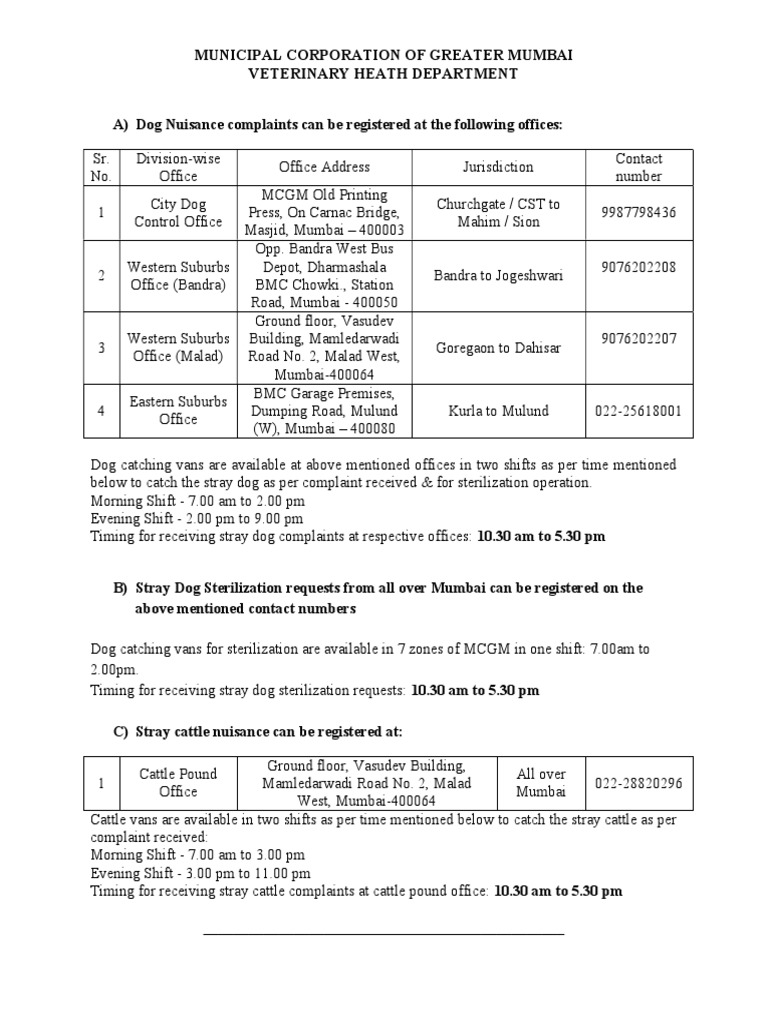 MUNICIPAL CORPORATION OF GREATER MUMBAI
VETERINARY HEATH DEPARTMENT

A) Dog Nuisance complaints can be registered at the following offices:

| Sr. No. | Division-wise Office | Office Address | Jurisdiction | Contact number |
|---|---|---|---|---|
| 1 | City Dog Control Office | MCGM Old Printing Press, On Carnac Bridge, Masjid, Mumbai – 400003 | Churchgate / CST to Mahim / Sion | 9987798436 |
| 2 | Western Suburbs Office (Bandra) | Opp. Bandra West Bus Depot, Dharmashala BMC Chowki., Station Road, Mumbai - 400050 | Bandra to Jogeshwari | 9076202208 |
| 3 | Western Suburbs Office (Malad) | Ground floor, Vasudev Building, Mamledarwadi Road No. 2, Malad West, Mumbai-400064 | Goregaon to Dahisar | 9076202207 |
| 4 | Eastern Suburbs Office | BMC Garage Premises, Dumping Road, Mulund (W), Mumbai – 400080 | Kurla to Mulund | 022-25618001 |

Dog catching vans are available at above mentioned offices in two shifts as per time mentioned below to catch the stray dog as per complaint received & for sterilization operation.
Morning Shift - 7.00 am to 2.00 pm
Evening Shift - 2.00 pm to 9.00 pm
Timing for receiving stray dog complaints at respective offices: 10.30 am to 5.30 pm

B) Stray Dog Sterilization requests from all over Mumbai can be registered on the above mentioned contact numbers

Dog catching vans for sterilization are available in 7 zones of MCGM in one shift: 7.00am to 2.00pm.
Timing for receiving stray dog sterilization requests: 10.30 am to 5.30 pm

C) Stray cattle nuisance can be registered at:

| 1 | Cattle Pound Office | Ground floor, Vasudev Building, Mamledarwadi Road No. 2, Malad West, Mumbai-400064 | All over Mumbai | 022-28820296 |
|---|---|---|---|---|

Cattle vans are available in two shifts as per time mentioned below to catch the stray cattle as per complaint received:
Morning Shift - 7.00 am to 3.00 pm
Evening Shift - 3.00 pm to 11.00 pm
Timing for receiving stray cattle complaints at cattle pound office: 10.30 am to 5.30 pm